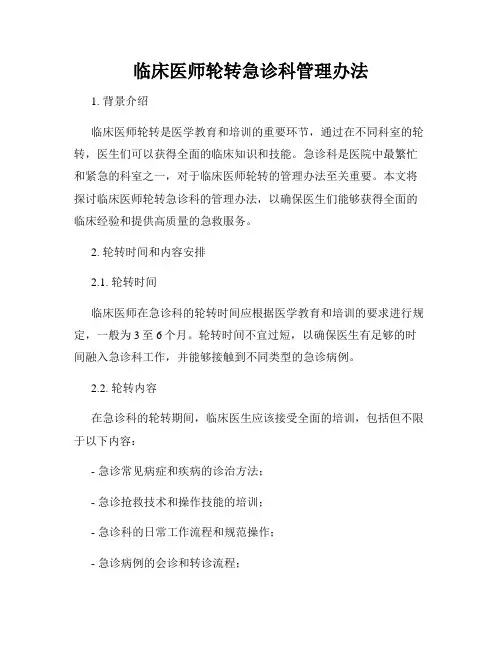 临床医师轮转急诊科管理办法

1. 背景介绍

临床医师轮转是医学教育和培训的重要环节，通过在不同科室的轮转，医生们可以获得全面的临床知识和技能。急诊科是医院中最繁忙和紧急的科室之一，对于临床医师轮转的管理办法至关重要。本文将探讨临床医师轮转急诊科的管理办法，以确保医生们能够获得全面的临床经验和提供高质量的急救服务。

2. 轮转时间和内容安排

2.1. 轮转时间

临床医师在急诊科的轮转时间应根据医学教育和培训的要求进行规定，一般为3至6个月。轮转时间不宜过短，以确保医生有足够的时间融入急诊科工作，并能够接触到不同类型的急诊病例。

2.2. 轮转内容

在急诊科的轮转期间，临床医生应该接受全面的培训，包括但不限于以下内容：

- 急诊常见病症和疾病的诊治方法；

- 急诊抢救技术和操作技能的培训；

- 急诊科的日常工作流程和规范操作；

- 急诊病例的会诊和转诊流程；